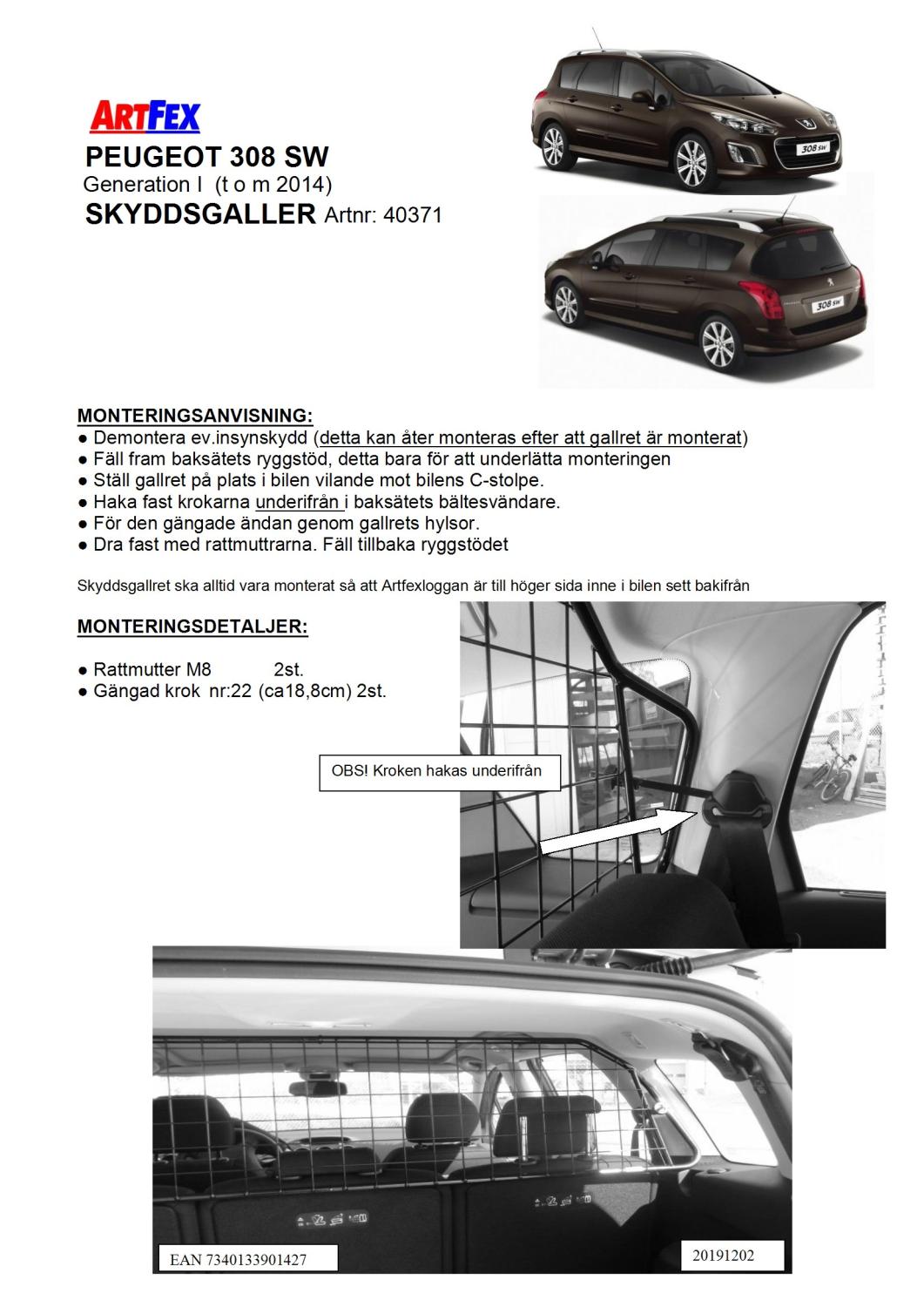 ARTFEX

PEUGEOT 308 SW
Generation I (t o m 2014)
SKYDDSGALLER Artnr: 40371

308 SW

308 SW

MONTERINGSANVISNING:
● Demontera ev.insynskydd (detta kan åter monteras efter att gallret är monterat)
● Fäll fram baksätets ryggstöd, detta bara för att underlätta monteringen
● Ställ gallret på plats i bilen vilande mot bilens C-stolpe.
● Haka fast krokarna underifrån i baksätets bältesvändare.
● För den gängade ändan genom gallrets hylsor.
● Dra fast med rattmuttrarna. Fäll tillbaka ryggstödet

Skyddsgallret ska alltid vara monterat så att Artfexloggan är till höger sida inne i bilen sett bakifrån

MONTERINGSDETALJER:

● Rattmutter M8 2st.
● Gängad krok nr:22 (ca18,8cm) 2st.

OBS! Kroken hakas underifrån

EAN 7340133901427

20191202